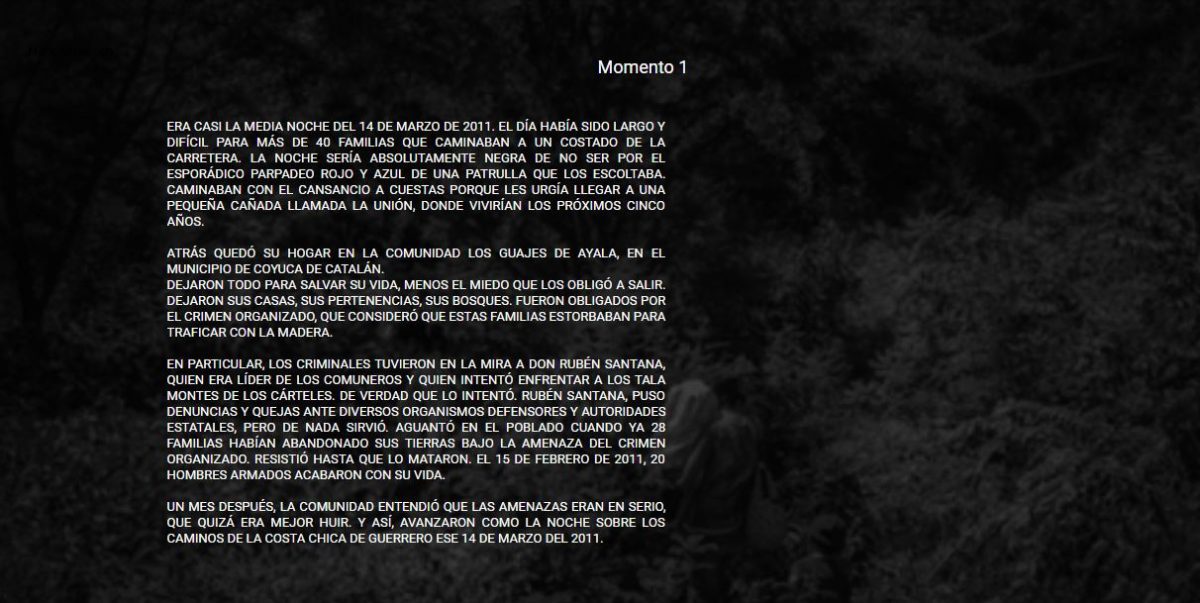 Momento 1

ERA CASI LA MEDIA NOCHE DEL 14 DE MARZO DE 2011. EL DÍA HABÍA SIDO LARGO Y DIFÍCIL PARA MÁS DE 40 FAMILIAS QUE CAMINABAN A UN COSTADO DE LA CARRETERA. LA NOCHE SERÍA ABSOLUTAMENTE NEGRA DE NO SER POR EL ESPORÁDICO PARPADEO ROJO Y AZUL DE UNA PATRULLA QUE LOS ESCOLTABA. CAMINABAN CON EL CANSANCIO A CUESTAS PORQUE LES URGÍA LLEGAR A UNA PEQUEÑA CAÑADA LLAMADA LA UNIÓN, DONDE VIVIRÍAN LOS PRÓXIMOS CINCO AÑOS.

ATRÁS QUEDÓ SU HOGAR EN LA COMUNIDAD LOS GUAJES DE AYALA, EN EL MUNICIPIO DE COYUCA DE CATALÁN.
DEJARON TODO PARA SALVAR SU VIDA, MENOS EL MIEDO QUE LOS OBLIGÓ A SALIR. DEJARON SUS CASAS, SUS PERTENENCIAS, SUS BOSQUES. FUERON OBLIGADOS POR EL CRIMEN ORGANIZADO, QUE CONSIDERÓ QUE ESTAS FAMILIAS ESTORBABAN PARA TRAFICAR CON LA MADERA.

EN PARTICULAR, LOS CRIMINALES TUVIERON EN LA MIRA A DON RUBÉN SANTANA, QUIEN ERA LÍDER DE LOS COMUNEROS Y QUIEN INTENTÓ ENFRENTAR A LOS TALA MONTES DE LOS CÁRTELES. DE VERDAD QUE LO INTENTÓ. RUBÉN SANTANA, PUSO DENUNCIAS Y QUEJAS ANTE DIVERSOS ORGANISMOS DEFENSORES Y AUTORIDADES ESTATALES, PERO DE NADA SIRVIÓ. AGUANTÓ EN EL POBLADO CUANDO YA 28 FAMILIAS HABÍAN ABANDONADO SUS TIERRAS BAJO LA AMENAZA DEL CRIMEN ORGANIZADO. RESISTIÓ HASTA QUE LO MATARON. EL 15 DE FEBRERO DE 2011, 20 HOMBRES ARMADOS ACABARON CON SU VIDA.

UN MES DESPUÉS, LA COMUNIDAD ENTENDIÓ QUE LAS AMENAZAS ERAN EN SERIO, QUE QUIZÁ ERA MEJOR HUIR. Y ASÍ, AVANZARON COMO LA NOCHE SOBRE LOS CAMINOS DE LA COSTA CHICA DE GUERRERO ESE 14 DE MARZO DEL 2011.